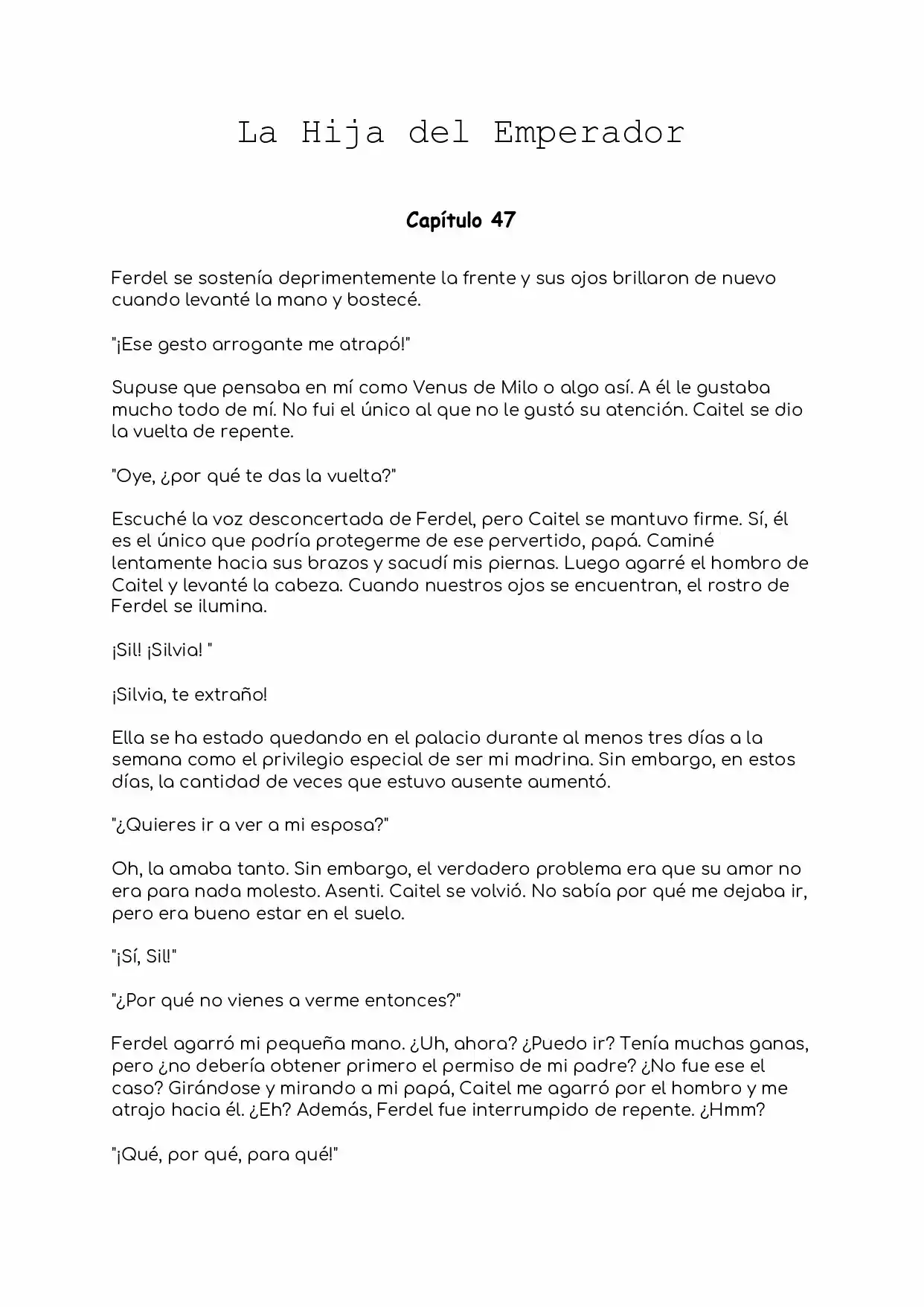 La Hija del Emperador

Capítulo 47

Ferdel se sostenía deprimentemente la frente y sus ojos brillaron de nuevo cuando levanté la mano y bostecé.

"¡Ese gesto arrogante me atrapó!"

Supuse que pensaba en mí como Venus de Milo o algo así. A él le gustaba mucho todo de mí. No fui el único al que no le gustó su atención. Caitel se dio la vuelta de repente.

"Oye, ¿por qué te das la vuelta?"

Escuché la voz desconcertada de Ferdel, pero Caitel se mantuvo firme. Sí, él es el único que podría protegerme de ese pervertido, papá. Caminé lentamente hacia sus brazos y sacudí mis piernas. Luego agarré el hombro de Caitel y levanté la cabeza. Cuando nuestros ojos se encuentran, el rostro de Ferdel se ilumina.

¡Sil! ¡Silvia! "

¡Silvia, te extraño!

Ella se ha estado quedando en el palacio durante al menos tres días a la semana como el privilegio especial de ser mi madrina. Sin embargo, en estos días, la cantidad de veces que estuvo ausente aumentó.

"¿Quieres ir a ver a mi esposa?"

Oh, la amaba tanto. Sin embargo, el verdadero problema era que su amor no era para nada molesto. Asenti. Caitel se volvió. No sabía por qué me dejaba ir, pero era bueno estar en el suelo.

"¡Sí, Sil!"

"¿Por qué no vienes a verme entonces?"

Ferdel agarró mi pequeña mano. ¿Uh, ahora? ¿Puedo ir? Tenía muchas ganas, pero ¿no debería obtener primero el permiso de mi padre? ¿No fue ese el caso? Girándose y mirando a mi papá, Caitel me agarró por el hombro y me atrajo hacia él. ¿Eh? Además, Ferdel fue interrumpido de repente. ¿Hmm?

"¡Qué, por qué, para qué!"